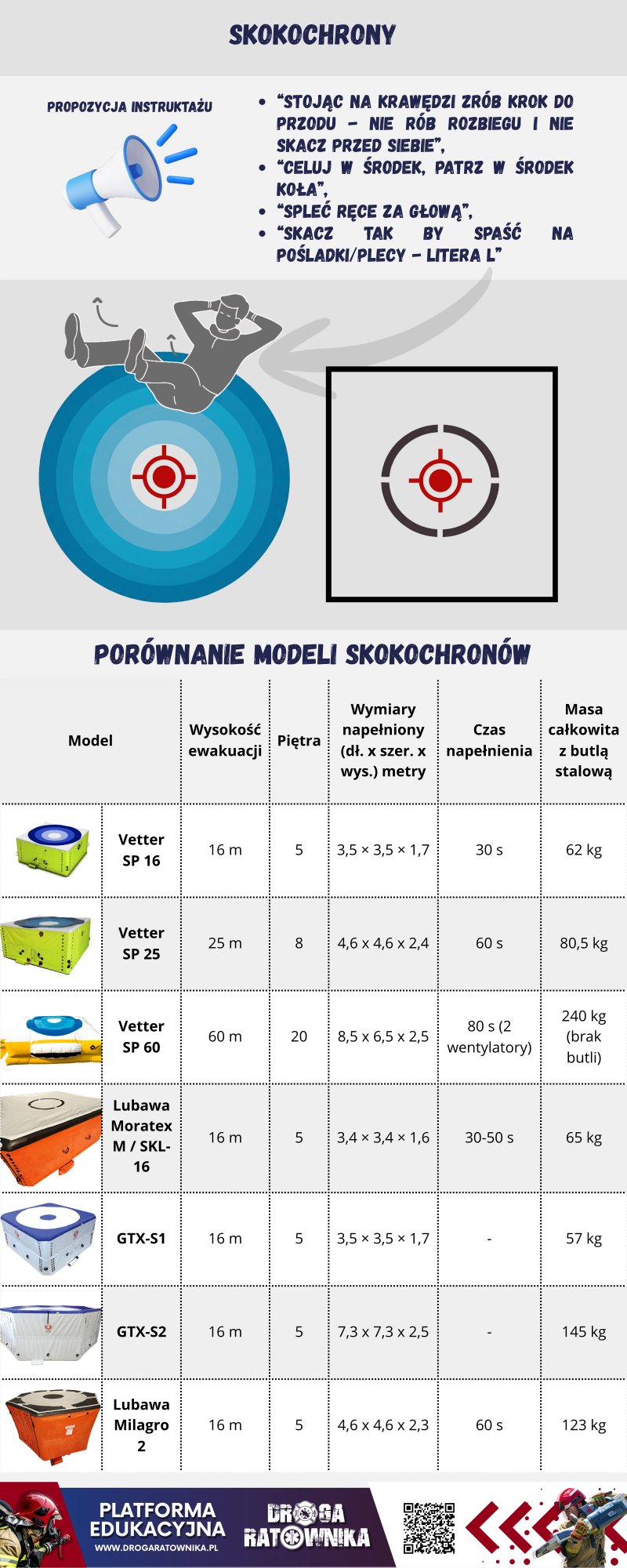 SKOKOCHRONY

PROPOZYCJA INSTRUKTAŻU

• "STOJĄC NA KRAWĘDZI ZRÓB KROK DO PRZODU - NIE RÓB ROZBIEGU I NIE SKACZ PRZED SIEBIE",
• "CELUJ W ŚRODEK, PATRZ W ŚRODEK KOŁA",
• "SPLEĆ RĘCE ZA GŁOWĄ",
• "SKACZ TAK BY SPAŚĆ NA POŚLADKI/PLECY - LITERA L"

PORÓWNANIE MODELI SKOKOCHRONÓW

| Model | | Wysokość ewakuacji | Piętra | Wymiary napełniony (dł. x szer. x wys.) metry | Czas napełnienia | Masa całkowita z butlą stalową |
|---|---|---|---|---|---|---|
| | Vetter SP 16 | 16 m | 5 | 3,5 × 3,5 × 1,7 | 30 s | 62 kg |
| | Vetter SP 25 | 25 m | 8 | 4,6 x 4,6 x 2,4 | 60 s | 80,5 kg |
| | Vetter SP 60 | 60 m | 20 | 8,5 x 6,5 x 2,5 | 80 s (2 wentylatory) | 240 kg (brak butli) |
| | Lubawa Moratex M / SKL-16 | 16 m | 5 | 3,4 × 3,4 × 1,6 | 30-50 s | 65 kg |
| | GTX-S1 | 16 m | 5 | 3,5 × 3,5 × 1,7 | - | 57 kg |
| | GTX-S2 | 16 m | 5 | 7,3 x 7,3 x 2,5 | - | 145 kg |
| | Lubawa Milagro 2 | 16 m | 5 | 4,6 x 4,6 x 2,3 | 60 s | 123 kg |

PLATFORMA EDUKACYJNA
WWW.DROGARATOWNIKA.PL
DROGA RATOWNIKA